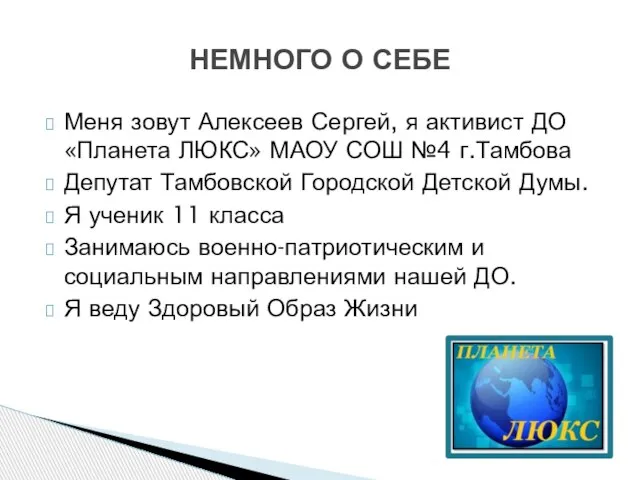 НЕМНОГО О СЕБЕ

Меня зовут Алексеев Сергей, я активист ДО «Планета ЛЮКС» МАОУ СОШ №4 г.Тамбова

Депутат Тамбовской Городской Детской Думы.

Я ученик 11 класса

Занимаюсь военно-патриотическим и социальным направлениями нашей ДО.

Я веду Здоровый Образ Жизни

ПЛАНЕТА

ЛЮКС